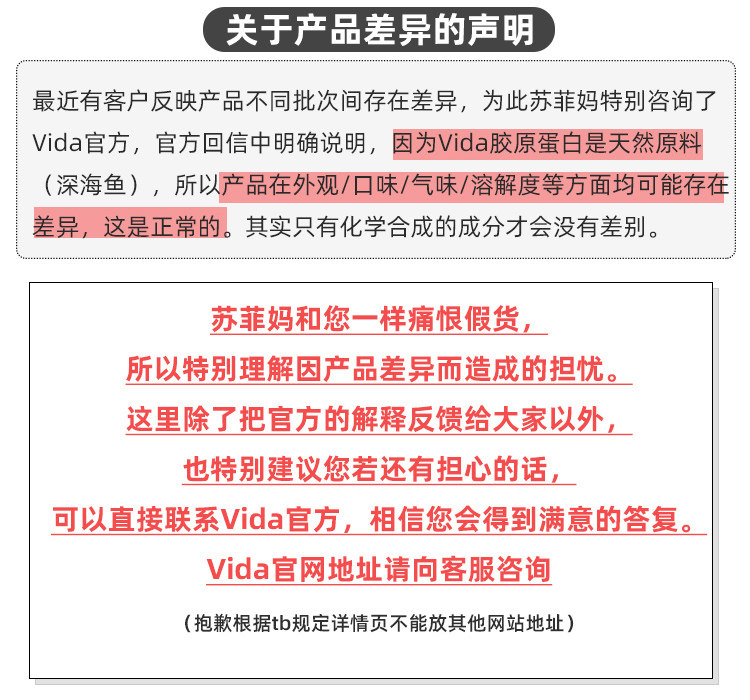 关于产品差异的声明

最近有客户反映产品不同批次间存在差异，为此苏菲妈特别咨询了Vida官方，官方回信中明确说明，因为Vida胶原蛋白是天然原料（深海鱼），所以产品在外观/口味/气味/溶解度等方面均可能存在差异，这是正常的。其实只有化学合成的成分才会没有差别。

苏菲妈和您一样痛恨假货，
所以特别理解因产品差异而造成的担忧。
这里除了把官方的解释反馈给大家以外，
也特别建议您若还有担心的话，
可以直接联系Vida官方，相信您会得到满意的答复。
Vida官网地址请向客服咨询

（抱歉根据tb规定详情页不能放其他网站地址）